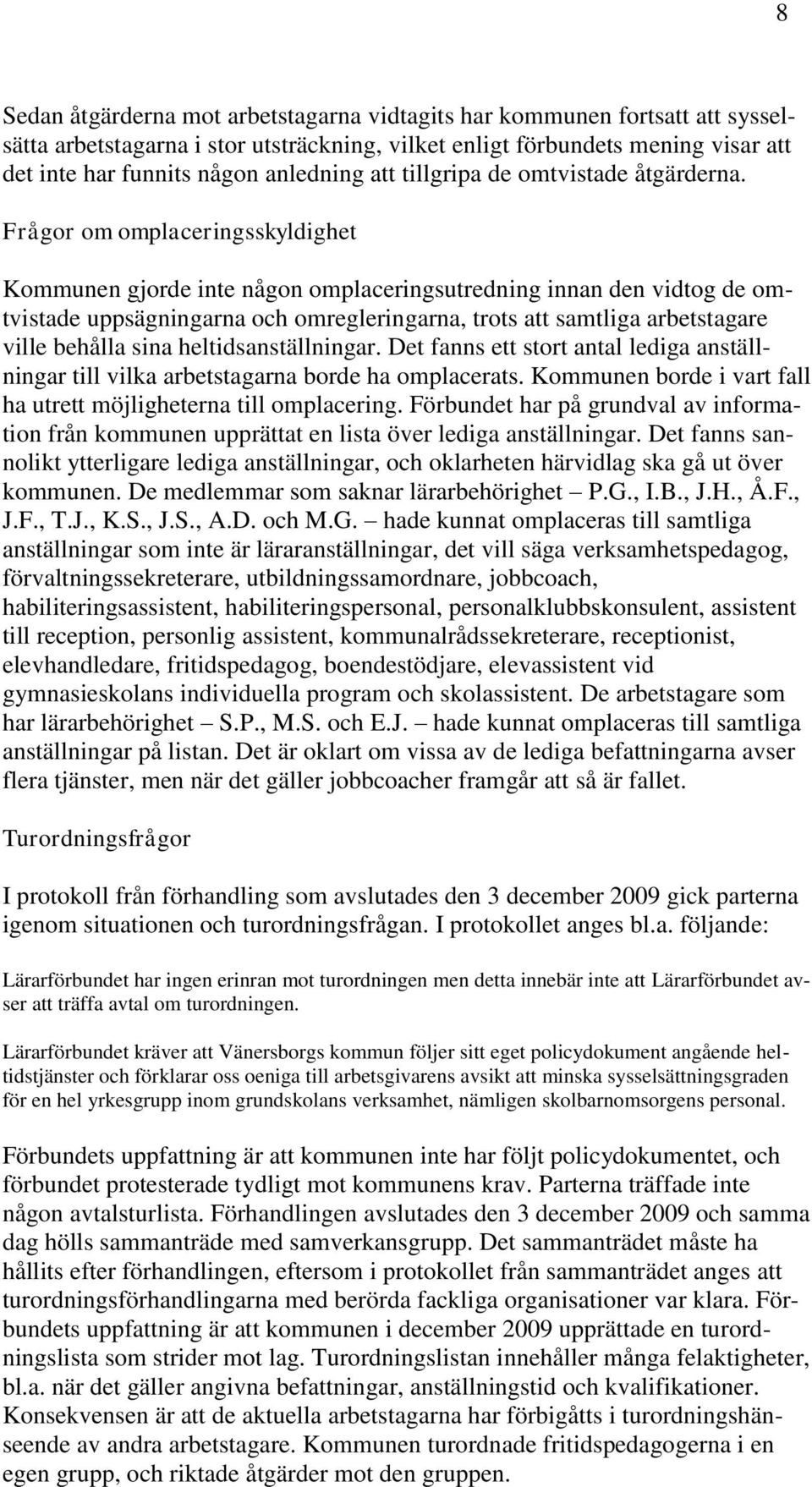 8

Sedan åtgärderna mot arbetstagarna vidtagits har kommunen fortsatt att sysselsätta arbetstagarna i stor utsträckning, vilket enligt förbundets mening visar att det inte har funnits någon anledning att tillgripa de omtvistade åtgärderna.

Frågor om omplaceringsskyldighet

Kommunen gjorde inte någon omplaceringsutredning innan den vidtog de omtvistade uppsägningarna och omregleringarna, trots att samtliga arbetstagare ville behålla sina heltidsanställningar. Det fanns ett stort antal lediga anställningar till vilka arbetstagarna borde ha omplacerats. Kommunen borde i vart fall ha utrett möjligheterna till omplacering. Förbundet har på grundval av information från kommunen upprättat en lista över lediga anställningar. Det fanns sannolikt ytterligare lediga anställningar, och oklarheten härvidlag ska gå ut över kommunen. De medlemmar som saknar lärarbehörighet – P.G., I.B., J.H., Å.F., J.F., T.J., K.S., J.S., A.D. och M.G. – hade kunnat omplaceras till samtliga anställningar som inte är läraranställningar, det vill säga verksamhetspedagog, förvaltningssekreterare, utbildningssamordnare, jobbcoach, habiliteringsassistent, habiliteringspersonal, personalklubbskonsulent, assistent till reception, personlig assistent, kommunalrådssekreterare, receptionist, elevhandledare, fritidspedagog, boendestödjare, elevassistent vid gymnasieskolans individuella program och skolassistent. De arbetstagare som har lärarbehörighet – S.P., M.S. och E.J. – hade kunnat omplaceras till samtliga anställningar på listan. Det är oklart om vissa av de lediga befattningarna avser flera tjänster, men när det gäller jobbcoacher framgår att så är fallet.

Turordningsfrågor

I protokoll från förhandling som avslutades den 3 december 2009 gick parterna igenom situationen och turordningsfrågan. I protokollet anges bl.a. följande:

Lärarförbundet har ingen erinran mot turordningen men detta innebär inte att Lärarförbundet avser att träffa avtal om turordningen.

Lärarförbundet kräver att Vänersborgs kommun följer sitt eget policydokument angående heltidstjänster och förklarar oss oeniga till arbetsgivarens avsikt att minska sysselsättningsgraden för en hel yrkesgrupp inom grundskolans verksamhet, nämligen skolbarnomsorgens personal.

Förbundets uppfattning är att kommunen inte har följt policydokumentet, och förbundet protesterade tydligt mot kommunens krav. Parterna träffade inte någon avtalsturlista. Förhandlingen avslutades den 3 december 2009 och samma dag hölls sammanträde med samverkansgrupp. Det sammanträdet måste ha hållits efter förhandlingen, eftersom i protokollet från sammanträdet anges att turordningsförhandlingarna med berörda fackliga organisationer var klara. Förbundets uppfattning är att kommunen i december 2009 upprättade en turordningslista som strider mot lag. Turordningslistan innehåller många felaktigheter, bl.a. när det gäller angivna befattningar, anställningstid och kvalifikationer. Konsekvensen är att de aktuella arbetstagarna har förbigåtts i turordningshänseende av andra arbetstagare. Kommunen turordnade fritidspedagogerna i en egen grupp, och riktade åtgärder mot den gruppen.